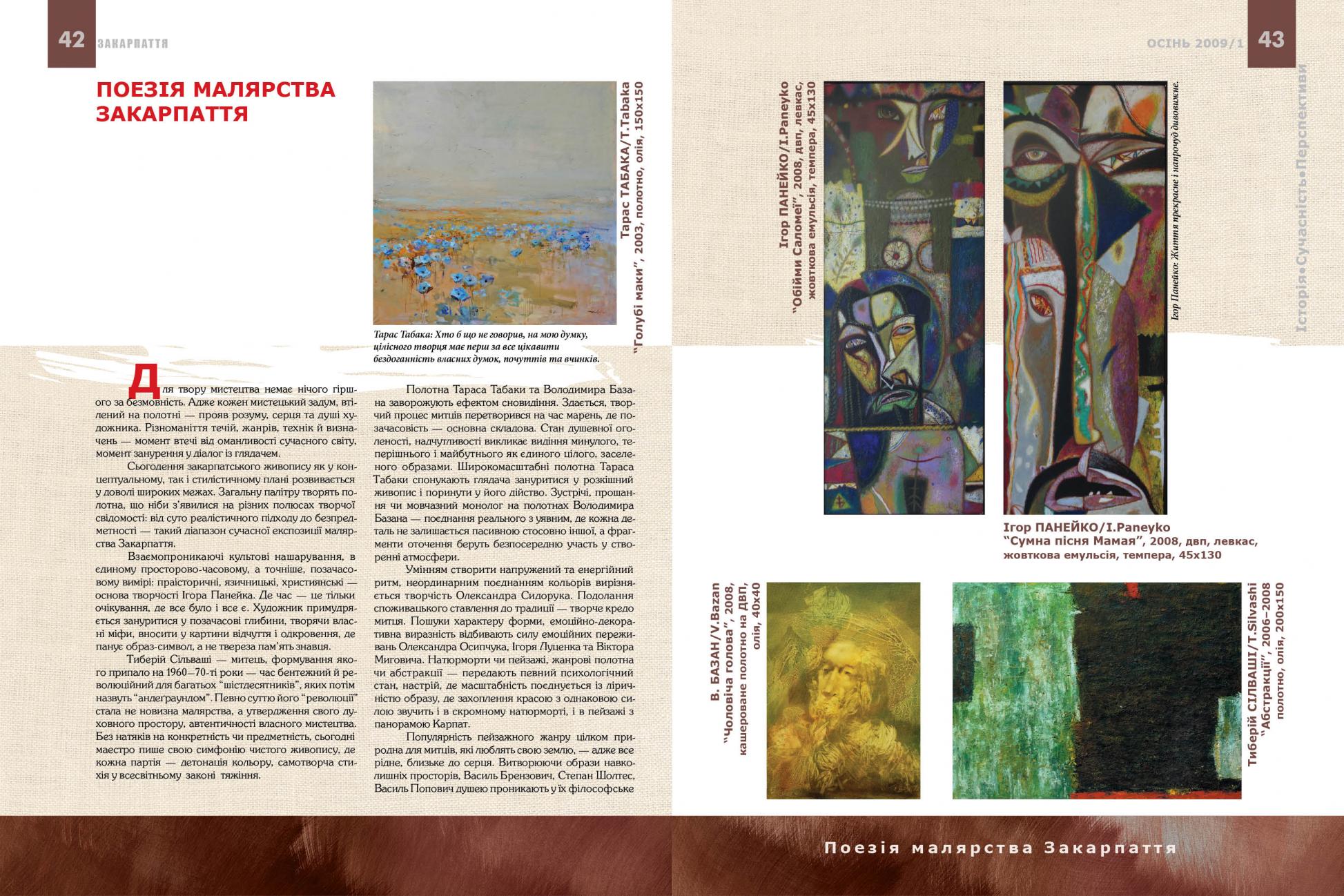 42 ЗАКАРПАТТЯ

ПОЕЗІЯ МАЛЯРСТВА ЗАКАРПАТТЯ

Тарас ТАБАКА/T.Tabaka
"Голубі маки", 2003, полотно, олія, 150x150

Тарас Табака: Хто б що не говорив, на мою думку, цілісного творця має перш за все цікавити бездоганність власних думок, почуттів та вчинків.

Для твору мистецтва немає нічого гіршого за безмовність. Адже кожен мистецький задум, втілений на полотні — прояв розуму, серця та душі художника. Різноманіття течій, жанрів, технік й визначень — момент втечі від оманливості сучасного світу, момент занурення у діалог із глядачем.

Сьогодення закарпатського живопису як у концептуальному, так і стилістичному плані розвивається у доволі широких межах. Загальну палітру творять полотна, що ніби з'явилися на різних полюсах творчої свідомості: від суто реалістичного підходу до безпредметності — такий діапазон сучасної експозиції малярства Закарпаття.

Взаємопроникаючі культові нашарування, в єдиному просторово-часовому, а точніше, позачасовому вимірі: праісторичні, язичницькі, християнські — основа творчості Ігора Панейка. Де час — це тільки очікування, де все було і все є. Художник примудряється зануритися у позачасові глибини, творячи власні міфи, вносити у картини відчуття і одкровення, де панує образ-символ, а не твереза пам'ять знавця.

Тиберій Сільваші — митець, формування якого припало на 1960–70-ті роки — час бентежний й революційний для багатьох "шістдесятників", яких потім назвуть "андеграундом". Певно суттю його "революції" стала не новизна малярства, а утвердження свого духовного простору, автентичності власного мистецтва. Без натяків на конкретність чи предметність, сьогодні маестро пише свою симфонію чистого живопису, де кожна партія — детонація кольору, самотворча стихія у всесвітньому законі тяжіння.

Полотна Тараса Табаки та Володимира Базана заворожують ефектом сновидіння. Здається, творчий процес митців перетворився на час марень, де позачасовість — основна складова. Стан душевної оголеності, надчутливості викликає видіння минулого, теперішнього і майбутнього як єдиного цілого, заселеного образами. Широкомасштабні полотна Тараса Табаки спонукають глядача зануритися у розкішний живопис і поринути у його дійство. Зустрічі, прощання чи мовчазний монолог на полотнах Володимира Базана — поєднання реального з уявним, де кожна деталь не залишається пасивною стосовно іншої, а фрагменти оточення беруть безпосередню участь у створенні атмосфери.

Умінням створити напружений та енергійний ритм, неординарним поєднанням кольорів вирізняється творчість Олександра Сидорука. Подолання споживацького ставлення до традиції — творче кредо митця. Пошуки характеру форми, емоційно-декоративна виразність відбивають силу емоційних переживань Олександра Осипчука, Ігоря Луценка та Віктора Миговича. Натюрморти чи пейзажі, жанрові полотна чи абстракції — передають певний психологічний стан, настрій, де масштабність поєднується із ліричністю образу, де захоплення красою з однаковою силою звучить і в скромному натюрморті, і в пейзажі з панорамою Карпат.

Популярність пейзажного жанру цілком природна для митців, які люблять свою землю, — адже все рідне, близьке до серця. Витворюючи образи навколишніх просторів, Василь Брензович, Степан Шолтес, Василь Попович душею проникають у їх філософське

ОСІНЬ 2009/1 43

Історія•Сучасність•Перспективи

Ігор ПАНЕЙКО/I.Paneyko
"Обійми Саломеї", 2008, двп, левкас, жовткова емульсія, темпера, 45x130

Ігор Панейко: Життя прекрасне і напрочуд дивовижне.

Ігор ПАНЕЙКО/I.Paneyko
"Сумна пісня Мамая", 2008, двп, левкас, жовткова емульсія, темпера, 45x130

В. БАЗАН/V.Bazan
"Чоловіча голова", 2008, кашероване полотно на ДВП, олія, 40x40

Тиберій СІЛВАШІ/T.Silvashi
"Абстракції", 2006–2008 полотно, олія, 200x150

Поезія малярства Закарпаття